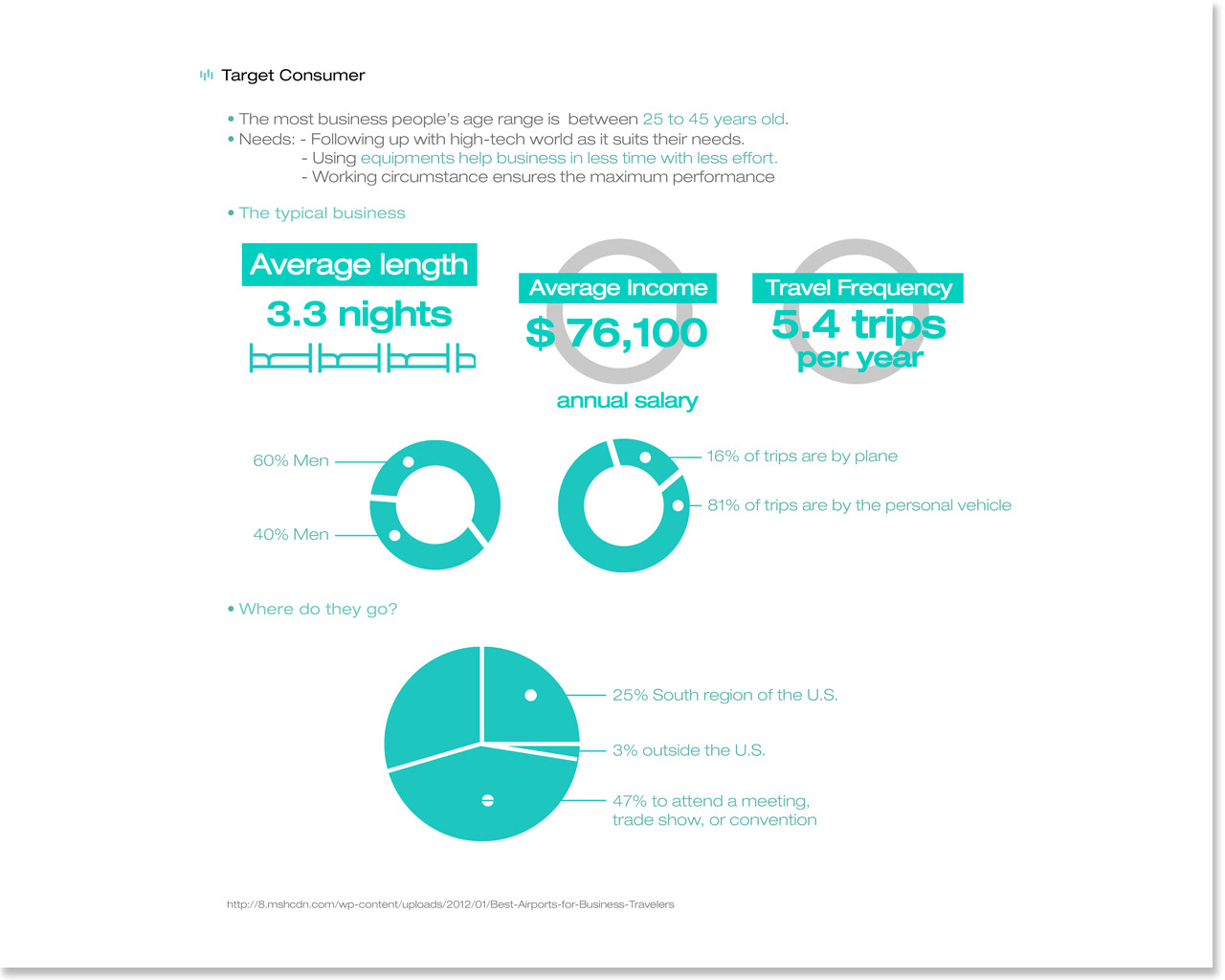 Target Consumer

• The most business people's age range is between 25 to 45 years old.
• Needs: - Following up with high-tech world as it suits their needs.
- Using equipments help business in less time with less effort.
- Working circumstance ensures the maximum performance

• The typical business

Average length
3.3 nights

Average Income
$ 76,100
annual salary

Travel Frequency
5.4 trips
per year

60% Men
40% Men

16% of trips are by plane
81% of trips are by the personal vehicle

• Where do they go?

25% South region of the U.S.
3% outside the U.S.
47% to attend a meeting, trade show, or convention

http://8.mshcdn.com/wp-content/uploads/2012/01/Best-Airports-for-Business-Travelers